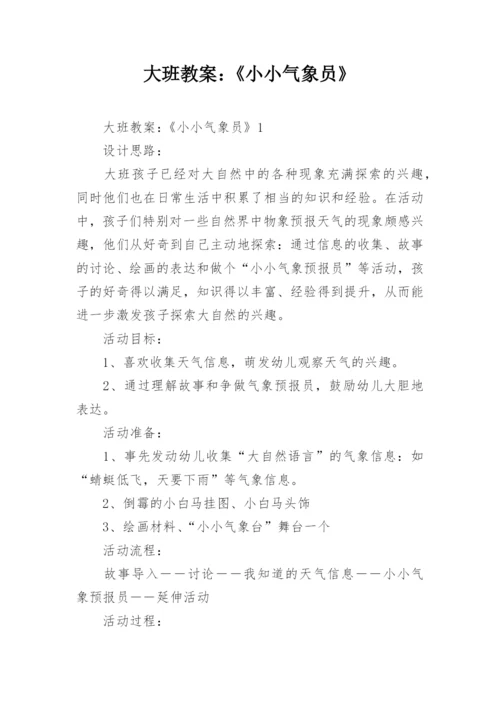 大班教案：《小小气象员》

大班教案：《小小气象员》1

设计思路：

大班孩子已经对大自然中的各种现象充满探索的兴趣，同时他们也在日常生活中积累了相当的知识和经验。在活动中，孩子们特别对一些自然界中物象预报天气的现象颇感兴趣，他们从好奇到自己主动地探索：通过信息的收集、故事的讨论、绘画的表达和做个“小小气象预报员”等活动，孩子的好奇得以满足，知识得以丰富、经验得到提升，从而能进一步激发孩子探索大自然的兴趣。

活动目标：

1、喜欢收集天气信息，萌发幼儿观察天气的兴趣。

2、通过理解故事和争做气象预报员，鼓励幼儿大胆地表达。

活动准备：

1、事先发动幼儿收集“大自然语言”的气象信息：如“蜻蜓低飞，天要下雨”等气象信息。

2、倒霉的小白马挂图、小白马头饰

3、绘画材料、“小小气象台”舞台一个

活动流程：

故事导入——讨论——我知道的天气信息——小小气象预报员——延伸活动

活动过程：